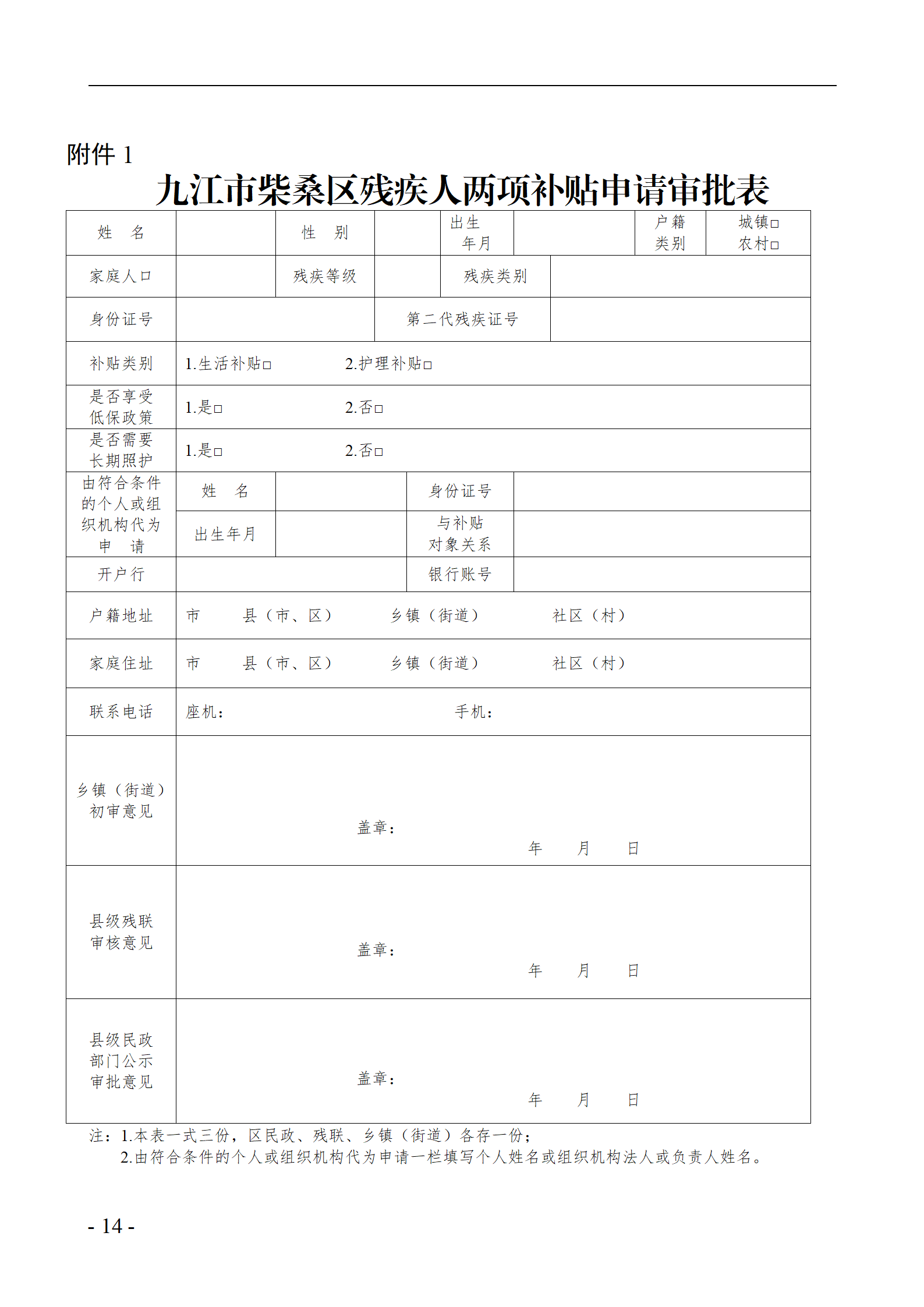 附件 1

九江市柴桑区残疾人两项补贴申请审批表

| 姓　名 | | 性　别 | | 出生年月 | | 户籍类别 | 城镇□ 农村□ |
|---|---|---|---|---|---|---|---|
| 家庭人口 | | 残疾等级 | | 残疾类别 | | | |
| 身份证号 | | | 第二代残疾证号 | | | | |
| 补贴类别 | 1.生活补贴□　　2.护理补贴□ | | | | | | |
| 是否享受低保政策 | 1.是□　　2.否□ | | | | | | |
| 是否需要长期照护 | 1.是□　　2.否□ | | | | | | |
| 由符合条件的个人或组织机构代为申　请 | 姓　名 | | 身份证号 | | | | |
| | 出生年月 | | 与补贴对象关系 | | | | |
| 开户行 | | | 银行账号 | | | | |
| 户籍地址 | 市　县（市、区）　乡镇（街道）　社区（村） | | | | | | |
| 家庭住址 | 市　县（市、区）　乡镇（街道）　社区（村） | | | | | | |
| 联系电话 | 座机：　手机： | | | | | | |
| 乡镇（街道）初审意见 | 盖章：　年　月　日 | | | | | | |
| 县级残联审核意见 | 盖章：　年　月　日 | | | | | | |
| 县级民政部门公示审批意见 | 盖章：　年　月　日 | | | | | | |

注：1.本表一式三份，区民政、残联、乡镇（街道）各存一份；
2.由符合条件的个人或组织机构代为申请一栏填写个人姓名或组织机构法人或负责人姓名。

- 14 -